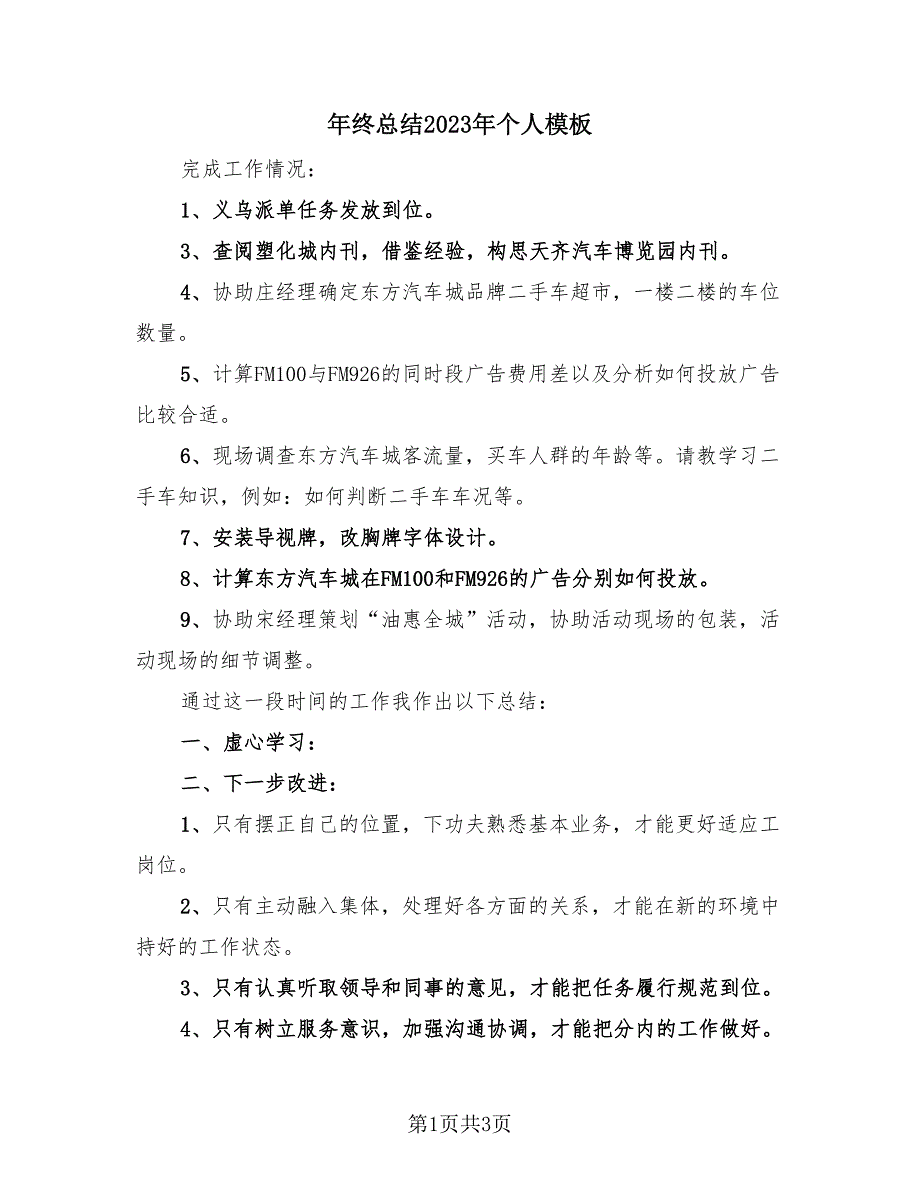 年终总结2023年个人模板

完成工作情况：

1、义乌派单任务发放到位。

3、查阅塑化城内刊，借鉴经验，构思天齐汽车博览园内刊。

4、协助庄经理确定东方汽车城品牌二手车超市，一楼二楼的车位数量。

5、计算FM100与FM926的同时段广告费用差以及分析如何投放广告比较合适。

6、现场调查东方汽车城客流量，买车人群的年龄等。请教学习二手车知识，例如：如何判断二手车车况等。

7、安装导视牌，改胸牌字体设计。

8、计算东方汽车城在FM100和FM926的广告分别如何投放。

9、协助宋经理策划“油惠全城”活动，协助活动现场的包装，活动现场的细节调整。

通过这一段时间的工作我作出以下总结：

一、虚心学习：

二、下一步改进：

1、只有摆正自己的位置，下功夫熟悉基本业务，才能更好适应工岗位。

2、只有主动融入集体，处理好各方面的关系，才能在新的环境中持好的工作状态。

3、只有认真听取领导和同事的意见，才能把任务履行规范到位。

4、只有树立服务意识，加强沟通协调，才能把分内的工作做好。

第1页共3页